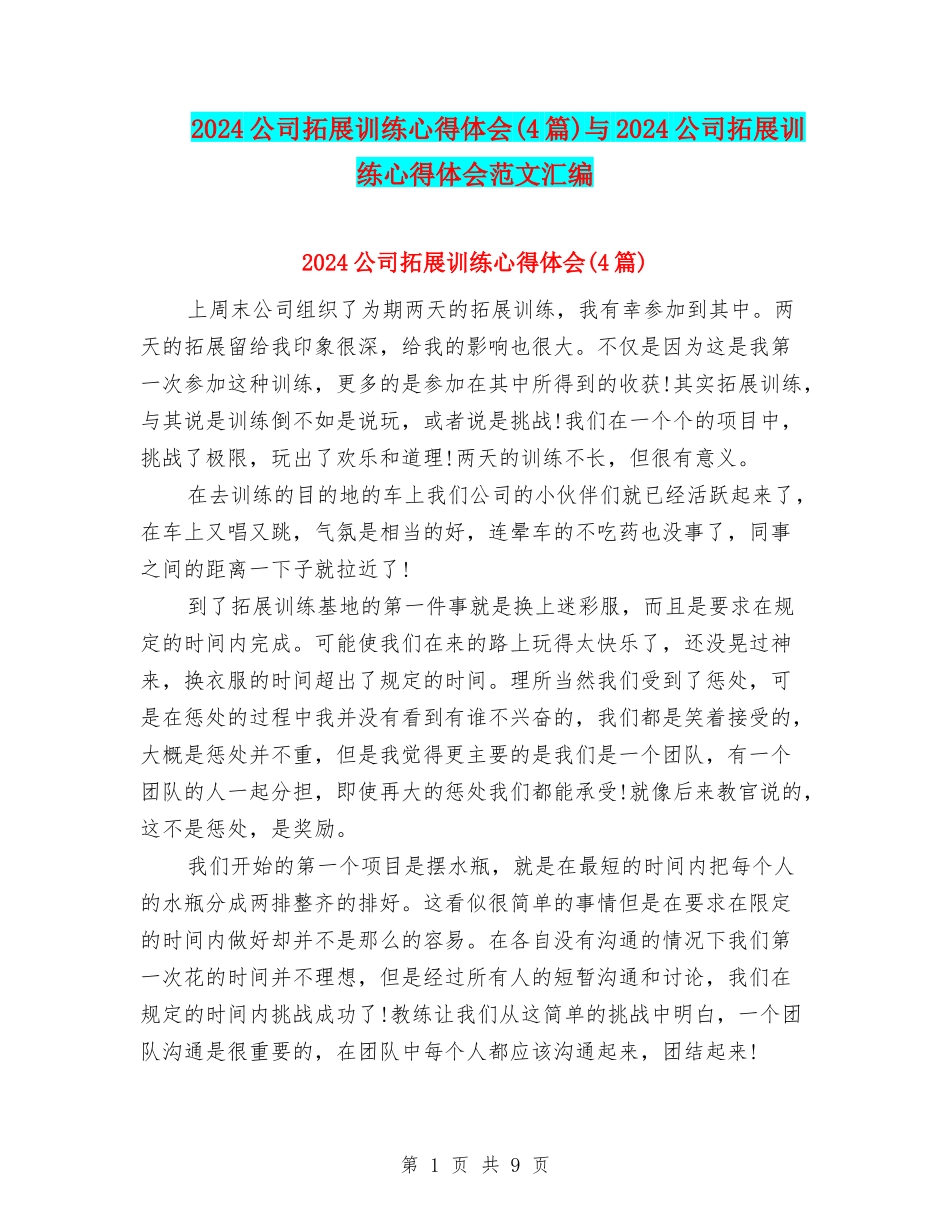 2024公司拓展训练心得体会(4篇)与2024公司拓展训练心得体会范文汇编

2024公司拓展训练心得体会(4篇)

上周末公司组织了为期两天的拓展训练，我有幸参加到其中。两天的拓展留给我印象很深，给我的影响也很大。不仅是因为这是我第一次参加这种训练，更多的是参加在其中所得到的收获!其实拓展训练，与其说是训练倒不如是说玩，或者说是挑战!我们在一个个的项目中，挑战了极限，玩出了欢乐和道理!两天的训练不长，但很有意义。

在去训练的目的地的车上我们公司的小伙伴们就已经活跃起来了，在车上又唱又跳，气氛是相当的好，连晕车的不吃药也没事了，同事之间的距离一下子就拉近了!

到了拓展训练基地的第一件事就是换上迷彩服，而且是要求在规定的时间内完成。可能使我们在来的路上玩得太快乐了，还没晃过神来，换衣服的时间超出了规定的时间。理所当然我们受到了惩处，可是在惩处的过程中我并没有看到有谁不兴奋的，我们都是笑着接受的，大概是惩处并不重，但是我觉得更主要的是我们是一个团队，有一个团队的人一起分担，即使再大的惩处我们都能承受!就像后来教官说的，这不是惩处，是奖励。

我们开始的第一个项目是摆水瓶，就是在最短的时间内把每个人的水瓶分成两排整齐的排好。这看似很简单的事情但是在要求在限定的时间内做好却并不是那么的容易。在各自没有沟通的情况下我们第一次花的时间并不理想，但是经过所有人的短暂沟通和讨论，我们在规定的时间内挑战成功了!教练让我们从这简单的挑战中明白，一个团队沟通是很重要的，在团队中每个人都应该沟通起来，团结起来!

第 1 页 共 9 页